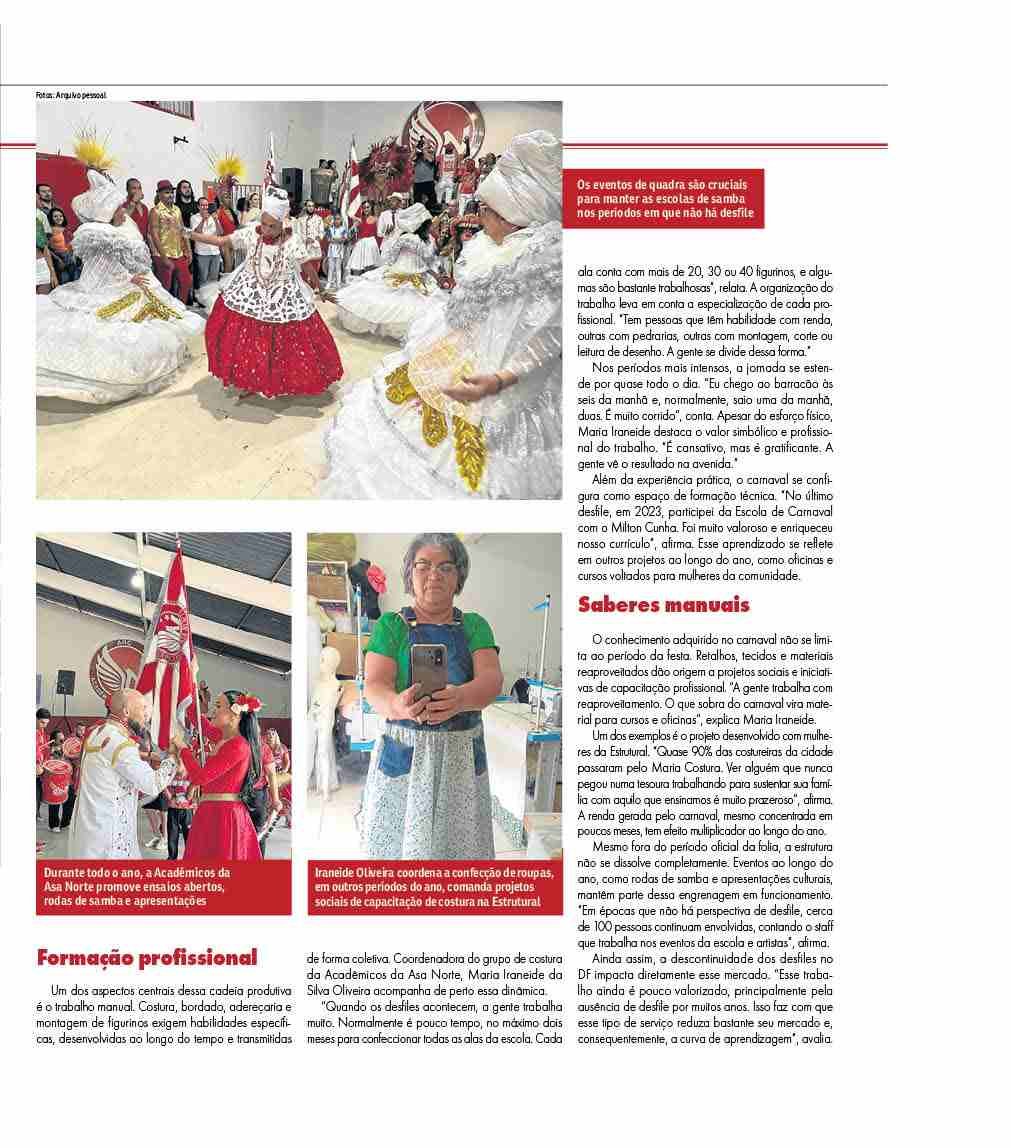 Fotos: Arquivo pessoal

Os eventos de quadra são cruciais para manter as escolas de samba nos períodos em que não há desfile

Durante todo o ano, a Acadêmicos da Asa Norte promove ensaios abertos, rodas de samba e apresentações

Iraneide Oliveira coordena a confecção de roupas, em outros períodos do ano, comanda projetos sociais de capacitação de costura na Estrutural

Formação profissional

Um dos aspectos centrais dessa cadeia produtiva é o trabalho manual. Costura, bordado, adereçaria e montagem de figurinos exigem habilidades específicas, desenvolvidas ao longo do tempo e transmitidas de forma coletiva. Coordenadora do grupo de costura da Acadêmicos da Asa Norte, Maria Iraneide da Silva Oliveira acompanha de perto essa dinâmica.

"Quando os desfiles acontecem, a gente trabalha muito. Normalmente é pouco tempo, no máximo dois meses para confeccionar todas as alas da escola. Cada ala conta com mais de 20, 30 ou 40 figurinos, e algumas são bastante trabalhosas", relata. A organização do trabalho leva em conta a especialização de cada profissional. "Tem pessoas que têm habilidade com renda, outras com pedrarias, outras com montagem, corte ou leitura de desenho. A gente se divide dessa forma."

Nos períodos mais intensos, a jornada se estende por quase todo o dia. "Eu chego ao barracão às seis da manhã e, normalmente, saio uma da manhã, duas. É muito corrido", conta. Apesar do esforço físico, Maria Iraneide destaca o valor simbólico e profissional do trabalho. "É cansativo, mas é gratificante. A gente vê o resultado na avenida."

Além da experiência prática, o carnaval se configura como espaço de formação técnica. "No último desfile, em 2023, participei da Escola de Carnaval com o Milton Cunha. Foi muito valoroso e enriqueceu nosso currículo", afirma. Esse aprendizado se reflete em outros projetos ao longo do ano, como oficinas e cursos voltados para mulheres da comunidade.

Saberes manuais

O conhecimento adquirido no carnaval não se limita ao período da festa. Retalhos, tecidos e materiais reaproveitados dão origem a projetos sociais e iniciativas de capacitação profissional. "A gente trabalha com reaproveitamento. O que sobra do carnaval vira material para cursos e oficinas", explica Maria Iraneide.

Um dos exemplos é o projeto desenvolvido com mulheres da Estrutural. "Quase 90% das costureiras da cidade passaram pelo Maria Costura. Ver alguém que nunca pegou numa tesoura trabalhando para sustentar sua família com aquilo que ensinamos é muito prazeroso", afirma. A renda gerada pelo carnaval, mesmo concentrada em poucos meses, tem efeito multiplicador ao longo do ano.

Mesmo fora do período oficial da folia, a estrutura não se dissolve completamente. Eventos ao longo do ano, como rodas de samba e apresentações culturais, mantêm parte dessa engrenagem em funcionamento. "Em épocas que não há perspectiva de desfile, cerca de 100 pessoas continuam envolvidas, contando o staff que trabalha nos eventos da escola e artistas", afirma.

Ainda assim, a descontinuidade dos desfiles no DF impacta diretamente esse mercado. "Esse trabalho ainda é pouco valorizado, principalmente pela ausência de desfile por muitos anos. Isso faz com que esse tipo de serviço reduza bastante seu mercado e, consequentemente, a curva de aprendizagem", avalia.